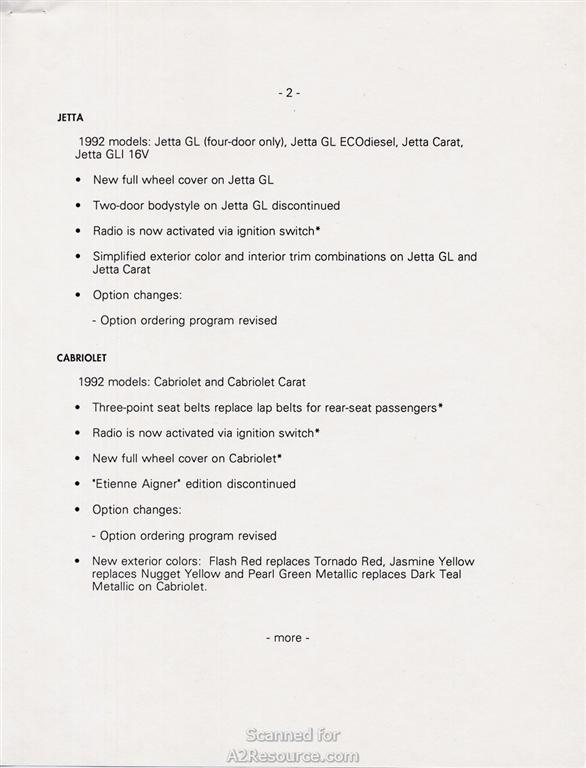 - 2 -

JETTA

1992 models: Jetta GL (four-door only), Jetta GL ECOdiesel, Jetta Carat, Jetta GLI 16V

• New full wheel cover on Jetta GL

• Two-door bodystyle on Jetta GL discontinued

• Radio is now activated via ignition switch*

• Simplified exterior color and interior trim combinations on Jetta GL and Jetta Carat

• Option changes:

- Option ordering program revised

CABRIOLET

1992 models: Cabriolet and Cabriolet Carat

• Three-point seat belts replace lap belts for rear-seat passengers*

• Radio is now activated via ignition switch*

• New full wheel cover on Cabriolet*

• "Etienne Aigner" edition discontinued

• Option changes:

- Option ordering program revised

• New exterior colors: Flash Red replaces Tornado Red, Jasmine Yellow replaces Nugget Yellow and Pearl Green Metallic replaces Dark Teal Metallic on Cabriolet.

- more -

Scanned for
A2Resource.com